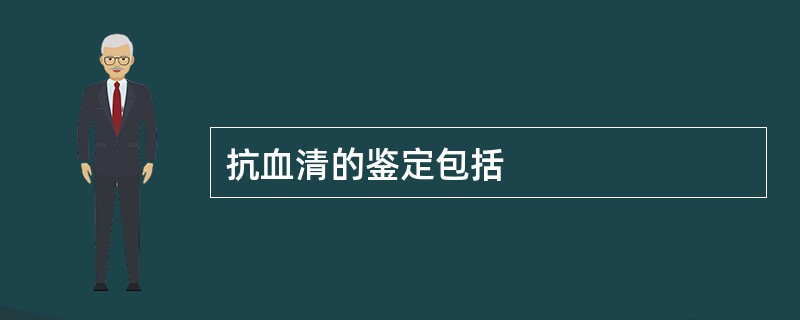 抗血清的鉴定包括